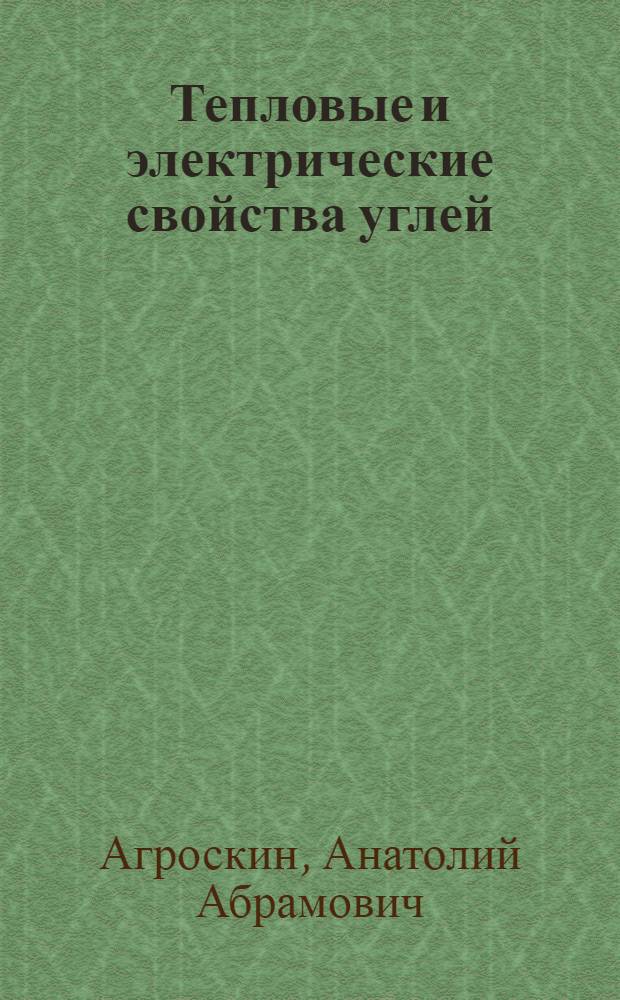 Тепловые и электрические свойства углей

Агроскин, Анатолий Абрамович